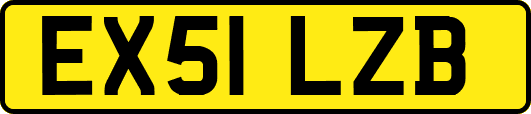 EX51 LZB